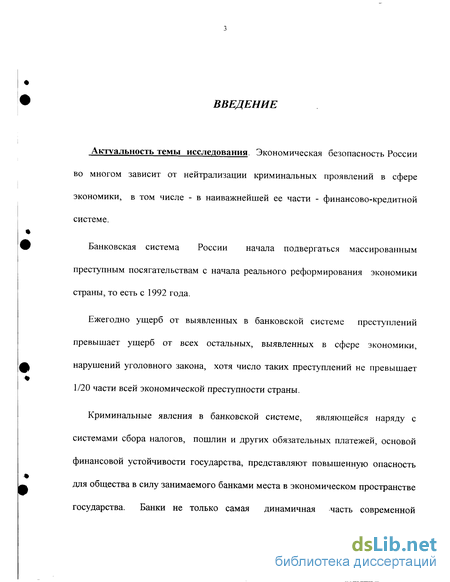 3

ВВЕДЕНИЕ

Актуальность темы исследования. Экономическая безопасность России во многом зависит от нейтрализации криминальных проявлений в сфере экономики, в том числе - в наиважнейшей ее части - финансово-кредитной системе.

Банковская система России начала подвергаться массированным преступным посягательствам с начала реального реформирования экономики страны, то есть с 1992 года.

Ежегодно ущерб от выявленных в банковской системе преступлений превышает ущерб от всех остальных, выявленных в сфере экономики, нарушений уголовного закона, хотя число таких преступлений не превышает 1/20 части всей экономической преступности страны.

Криминальные явления в банковской системе, являющейся наряду с системами сбора налогов, пошлин и других обязательных платежей, основой финансовой устойчивости государства, представляют повышенную опасность для общества в силу занимаемого банками места в экономическом пространстве государства. Банки не только самая динамичная часть современной

dsLib.net
библиотека диссертаций